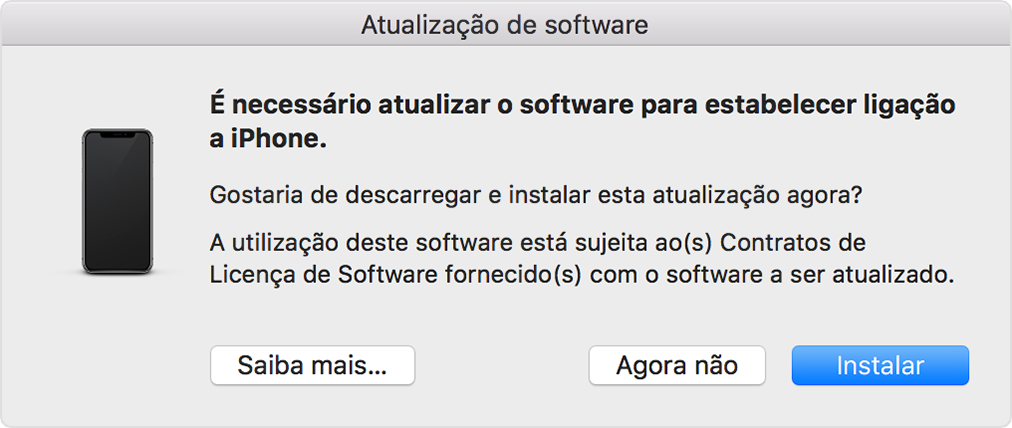 Atualização de software

É necessário atualizar o software para estabelecer ligação a iPhone.

Gostaria de descarregar e instalar esta atualização agora?

A utilização deste software está sujeita ao(s) Contratos de Licença de Software fornecido(s) com o software a ser atualizado.

Saiba mais...

Agora não

Instalar